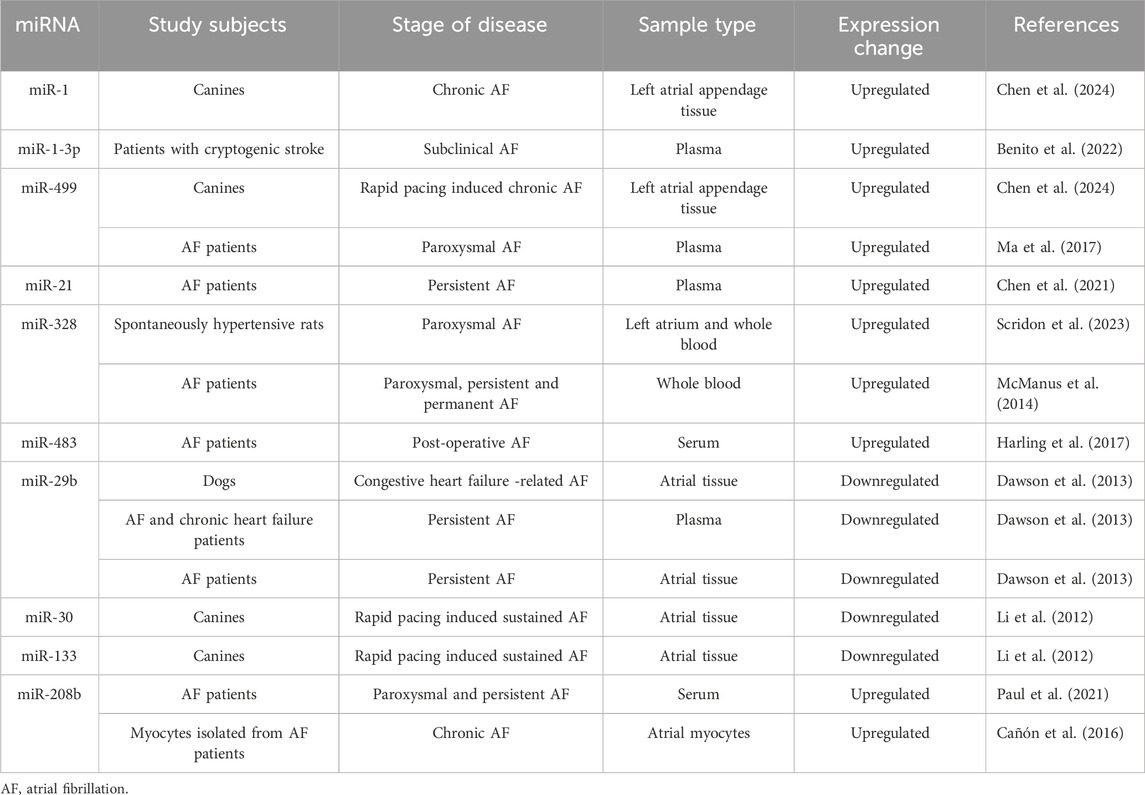 | miRNA | Study subjects | Stage of disease | Sample type | Expression change | References |
|---|---|---|---|---|---|
| miR-1 | Canines | Chronic AF | Left atrial appendage tissue | Upregulated | Chen et al. (2024) |
| miR-1-3p | Patients with cryptogenic stroke | Subclinical AF | Plasma | Upregulated | Benito et al. (2022) |
| miR-499 | Canines | Rapid pacing induced chronic AF | Left atrial appendage tissue | Upregulated | Chen et al. (2024) |
| | AF patients | Paroxysmal AF | Plasma | Upregulated | Ma et al. (2017) |
| miR-21 | AF patients | Persistent AF | Plasma | Upregulated | Chen et al. (2021) |
| miR-328 | Spontaneously hypertensive rats | Paroxysmal AF | Left atrium and whole blood | Upregulated | Scridon et al. (2023) |
| | AF patients | Paroxysmal, persistent and permanent AF | Whole blood | Upregulated | McManus et al. (2014) |
| miR-483 | AF patients | Post-operative AF | Serum | Upregulated | Harling et al. (2017) |
| miR-29b | Dogs | Congestive heart failure -related AF | Atrial tissue | Downregulated | Dawson et al. (2013) |
| | AF and chronic heart failure patients | Persistent AF | Plasma | Downregulated | Dawson et al. (2013) |
| | AF patients | Persistent AF | Atrial tissue | Downregulated | Dawson et al. (2013) |
| miR-30 | Canines | Rapid pacing induced sustained AF | Atrial tissue | Downregulated | Li et al. (2012) |
| miR-133 | Canines | Rapid pacing induced sustained AF | Atrial tissue | Downregulated | Li et al. (2012) |
| miR-208b | AF patients | Paroxysmal and persistent AF | Serum | Upregulated | Paul et al. (2021) |
| | Myocytes isolated from AF patients | Chronic AF | Atrial myocytes | Upregulated | Cañón et al. (2016) |

AF, atrial fibrillation.